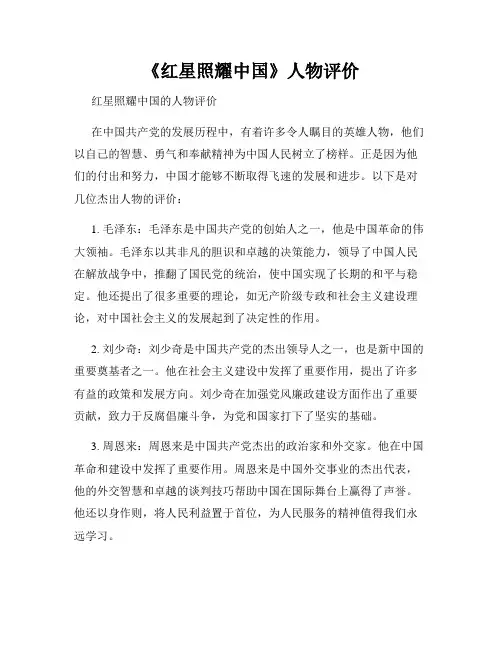 《红星照耀中国》人物评价

红星照耀中国的人物评价

在中国共产党的发展历程中，有着许多令人瞩目的英雄人物，他们以自己的智慧、勇气和奉献精神为中国人民树立了榜样。正是因为他们的付出和努力，中国才能够不断取得飞速的发展和进步。以下是对几位杰出人物的评价：

1. 毛泽东：毛泽东是中国共产党的创始人之一，他是中国革命的伟大领袖。毛泽东以其非凡的胆识和卓越的决策能力，领导了中国人民在解放战争中，推翻了国民党的统治，使中国实现了长期的和平与稳定。他还提出了很多重要的理论，如无产阶级专政和社会主义建设理论，对中国社会主义的发展起到了决定性的作用。

2. 刘少奇：刘少奇是中国共产党的杰出领导人之一，也是新中国的重要奠基者之一。他在社会主义建设中发挥了重要作用，提出了许多有益的政策和发展方向。刘少奇在加强党风廉政建设方面作出了重要贡献，致力于反腐倡廉斗争，为党和国家打下了坚实的基础。

3. 周恩来：周恩来是中国共产党杰出的政治家和外交家。他在中国革命和建设中发挥了重要作用。周恩来是中国外交事业的杰出代表，他的外交智慧和卓越的谈判技巧帮助中国在国际舞台上赢得了声誉。他还以身作则，将人民利益置于首位，为人民服务的精神值得我们永远学习。